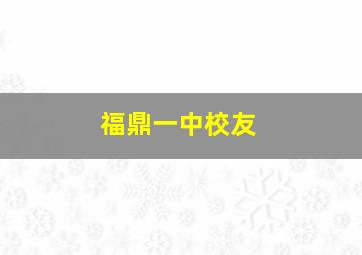 福鼎一中校友